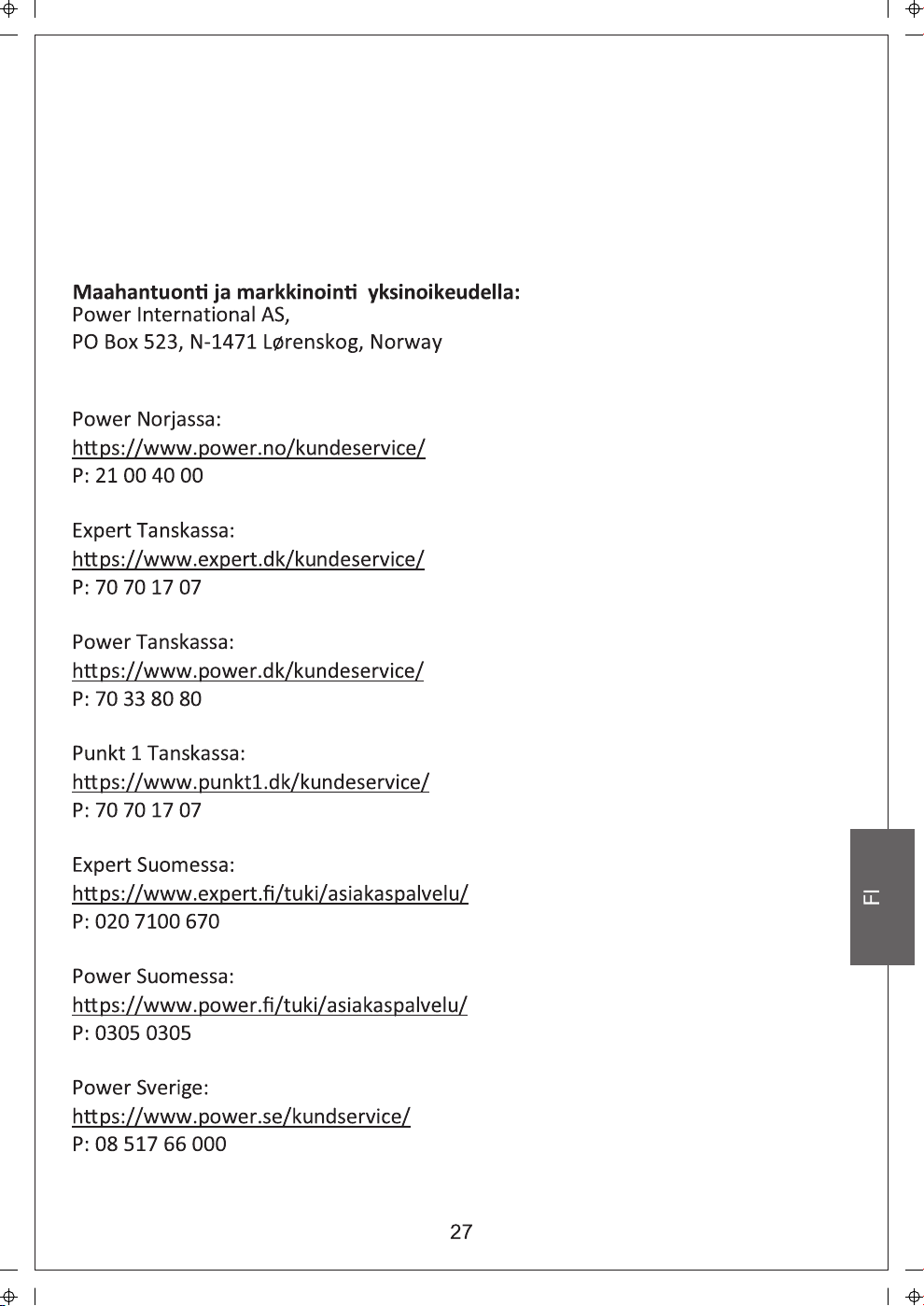 Maahantuonti ja markkinointi yksinoikeudella:
Power International AS,
PO Box 523, N-1471 Lørenskog, Norway

Power Norjassa:
https://www.power.no/kundeservice/
P: 21 00 40 00

Expert Tanskassa:
https://www.expert.dk/kundeservice/
P: 70 70 17 07

Power Tanskassa:
https://www.power.dk/kundeservice/
P: 70 33 80 80

Punkt 1 Tanskassa:
https://www.punkt1.dk/kundeservice/
P: 70 70 17 07

Expert Suomessa:
https://www.expert.fi/tuki/asiakaspalvelu/
P: 020 7100 670

Power Suomessa:
https://www.power.fi/tuki/asiakaspalvelu/
P: 0305 0305

Power Sverige:
https://www.power.se/kundservice/
P: 08 517 66 000

FI

27